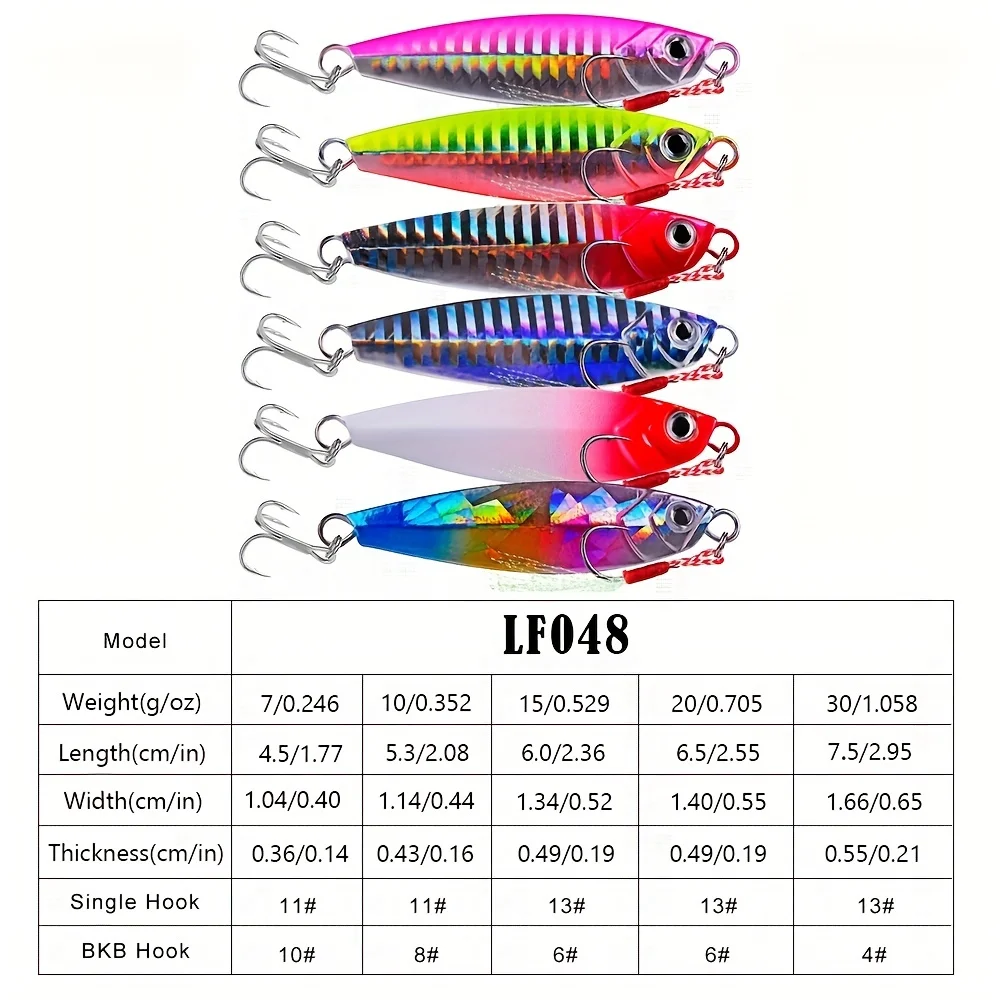 | Model | LF048 | | | | |
|---|---|---|---|---|---|
| Weight(g/oz) | 7/0.246 | 10/0.352 | 15/0.529 | 20/0.705 | 30/1.058 |
| Length(cm/in) | 4.5/1.77 | 5.3/2.08 | 6.0/2.36 | 6.5/2.55 | 7.5/2.95 |
| Width(cm/in) | 1.04/0.40 | 1.14/0.44 | 1.34/0.52 | 1.40/0.55 | 1.66/0.65 |
| Thickness(cm/in) | 0.36/0.14 | 0.43/0.16 | 0.49/0.19 | 0.49/0.19 | 0.55/0.21 |
| Single Hook | 11# | 11# | 13# | 13# | 13# |
| BKB Hook | 10# | 8# | 6# | 6# | 4# |